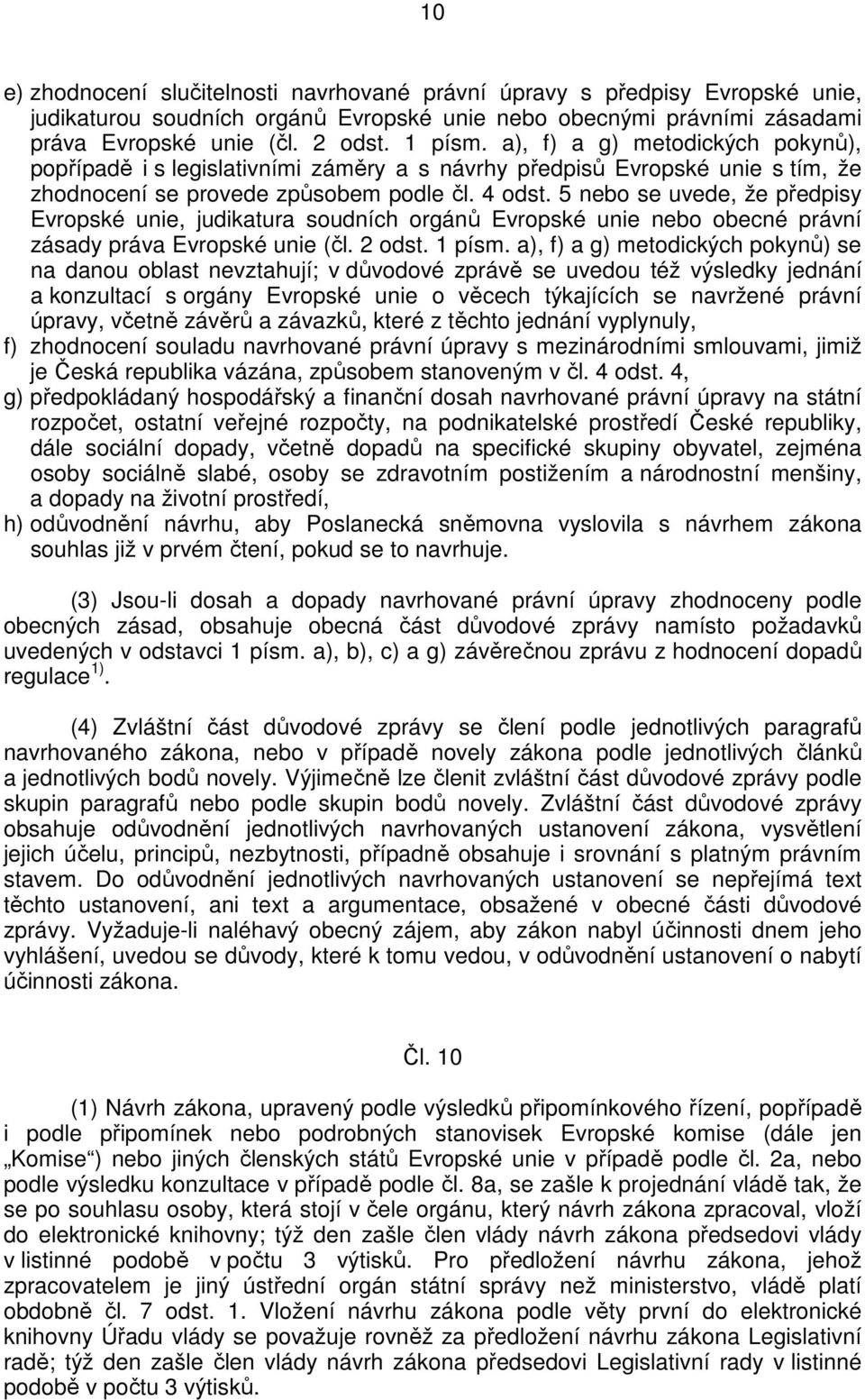 10

e) zhodnocení slučitelnosti navrhované právní úpravy s předpisy Evropské unie, judikaturou soudních orgánů Evropské unie nebo obecnými právními zásadami práva Evropské unie (čl. 2 odst. 1 písm. a), f) a g) metodických pokynů), popřípadě i s legislativními záměry a s návrhy předpisů Evropské unie s tím, že zhodnocení se provede způsobem podle čl. 4 odst. 5 nebo se uvede, že předpisy Evropské unie, judikatura soudních orgánů Evropské unie nebo obecné právní zásady práva Evropské unie (čl. 2 odst. 1 písm. a), f) a g) metodických pokynů) se na danou oblast nevztahují; v důvodové zprávě se uvedou též výsledky jednání a konzultací s orgány Evropské unie o věcech týkajících se navržené právní úpravy, včetně závěrů a závazků, které z těchto jednání vyplynuly,

f) zhodnocení souladu navrhované právní úpravy s mezinárodními smlouvami, jimiž je Česká republika vázána, způsobem stanoveným v čl. 4 odst. 4,

g) předpokládaný hospodářský a finanční dosah navrhované právní úpravy na státní rozpočet, ostatní veřejné rozpočty, na podnikatelské prostředí České republiky, dále sociální dopady, včetně dopadů na specifické skupiny obyvatel, zejména osoby sociálně slabé, osoby se zdravotním postižením a národnostní menšiny, a dopady na životní prostředí,

h) odůvodnění návrhu, aby Poslanecká sněmovna vyslovila s návrhem zákona souhlas již v prvém čtení, pokud se to navrhuje.

(3) Jsou-li dosah a dopady navrhované právní úpravy zhodnoceny podle obecných zásad, obsahuje obecná část důvodové zprávy namísto požadavků uvedených v odstavci 1 písm. a), b), c) a g) závěrečnou zprávu z hodnocení dopadů regulace $^{1)}$.

(4) Zvláštní část důvodové zprávy se člení podle jednotlivých paragrafů navrhovaného zákona, nebo v případě novely zákona podle jednotlivých článků a jednotlivých bodů novely. Výjimečně lze členit zvláštní část důvodové zprávy podle skupin paragrafů nebo podle skupin bodů novely. Zvláštní část důvodové zprávy obsahuje odůvodnění jednotlivých navrhovaných ustanovení zákona, vysvětlení jejich účelu, principů, nezbytnosti, případně obsahuje i srovnání s platným právním stavem. Do odůvodnění jednotlivých navrhovaných ustanovení se nepřejímá text těchto ustanovení, ani text a argumentace, obsažené v obecné části důvodové zprávy. Vyžaduje-li naléhavý obecný zájem, aby zákon nabyl účinnosti dnem jeho vyhlášení, uvedou se důvody, které k tomu vedou, v odůvodnění ustanovení o nabytí účinnosti zákona.

Čl. 10

(1) Návrh zákona, upravený podle výsledků připomínkového řízení, popřípadě i podle připomínek nebo podrobných stanovisek Evropské komise (dále jen „Komise“) nebo jiných členských států Evropské unie v případě podle čl. 2a, nebo podle výsledku konzultace v případě podle čl. 8a, se zašle k projednání vládě tak, že se po souhlasu osoby, která stojí v čele orgánu, který návrh zákona zpracoval, vloží do elektronické knihovny; týž den zašle člen vlády návrh zákona předsedovi vlády v listinné podobě v počtu 3 výtisků. Pro předložení návrhu zákona, jehož zpracovatelem je jiný ústřední orgán státní správy než ministerstvo, vládě platí obdobně čl. 7 odst. 1. Vložení návrhu zákona podle věty první do elektronické knihovny Úřadu vlády se považuje rovněž za předložení návrhu zákona Legislativní radě; týž den zašle člen vlády návrh zákona předsedovi Legislativní rady v listinné podobě v počtu 3 výtisků.